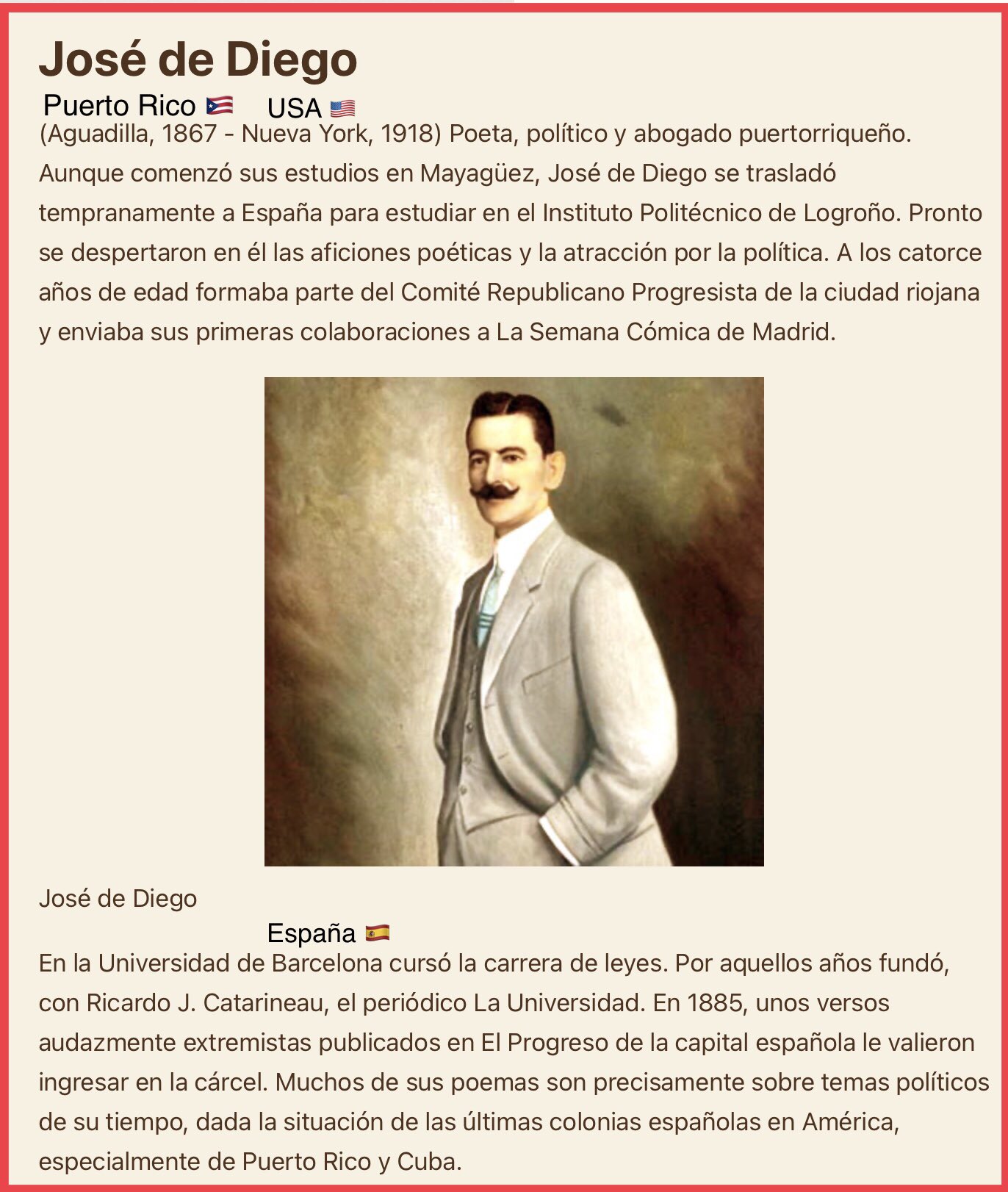 José de Diego

Puerto Rico 🇵🇷 USA 🇺🇸

(Aguadilla, 1867 - Nueva York, 1918) Poeta, político y abogado puertorriqueño. Aunque comenzó sus estudios en Mayagüez, José de Diego se trasladó tempranamente a España para estudiar en el Instituto Politécnico de Logroño. Pronto se despertaron en él las aficiones poéticas y la atracción por la política. A los catorce años de edad formaba parte del Comité Republicano Progresista de la ciudad riojana y enviaba sus primeras colaboraciones a La Semana Cómica de Madrid.

José de Diego

España 🇪🇸

En la Universidad de Barcelona cursó la carrera de leyes. Por aquellos años fundó, con Ricardo J. Catarineau, el periódico La Universidad. En 1885, unos versos audazmente extremistas publicados en El Progreso de la capital española le valieron ingresar en la cárcel. Muchos de sus poemas son precisamente sobre temas políticos de su tiempo, dada la situación de las últimas colonias españolas en América, especialmente de Puerto Rico y Cuba.